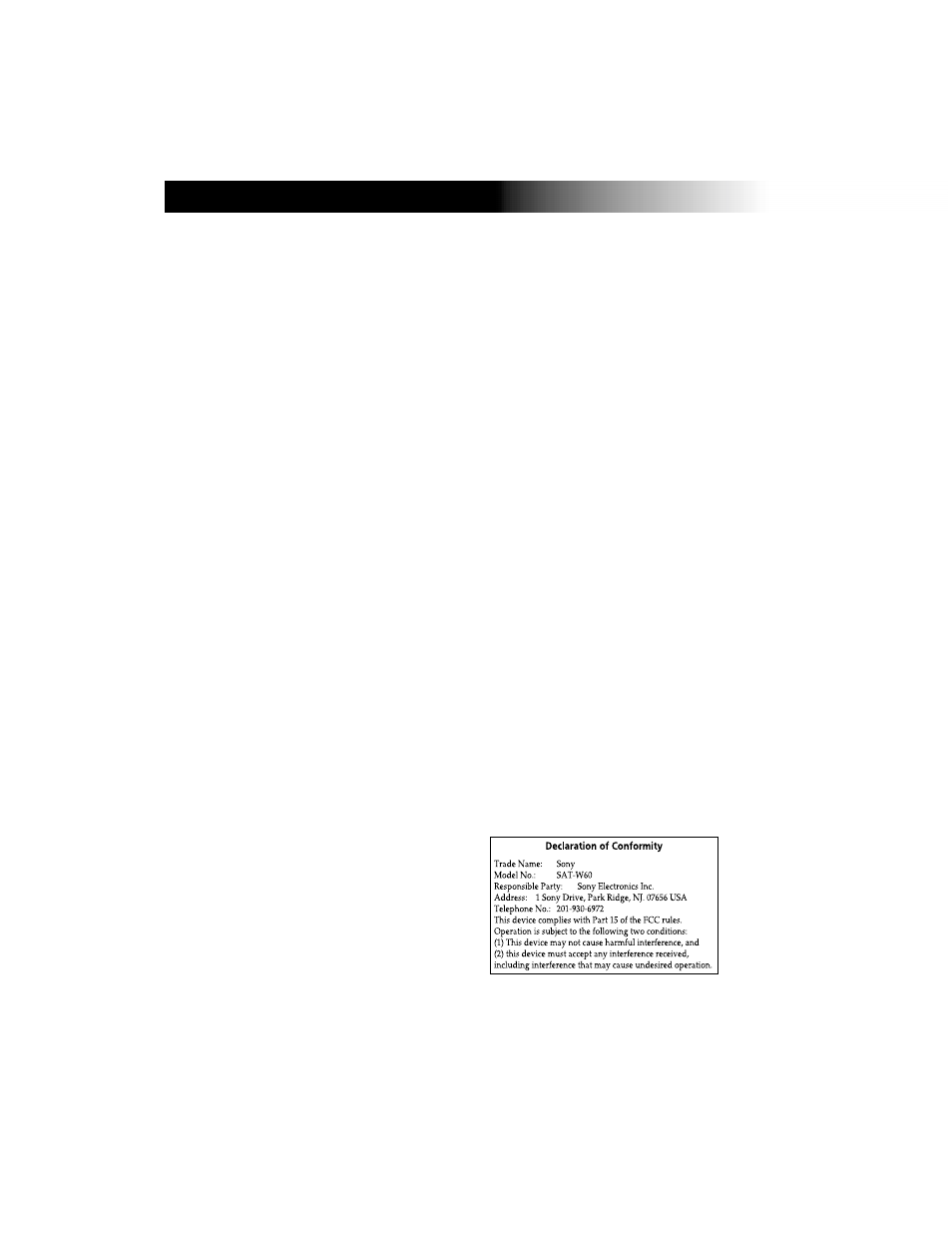 Declaration of Conformity

Trade Name: Sony
Model No.: SAT-W60
Responsible Party: Sony Electronics Inc.
Address: 1 Sony Drive, Park Ridge, NJ. 07656 USA
Telephone No.: 201-930-6972
This device complies with Part 15 of the FCC rules.
Operation is subject to the following two conditions:
(1) This device may not cause harmful interference, and
(2) this device must accept any interference received, including interference that may cause undesired operation.